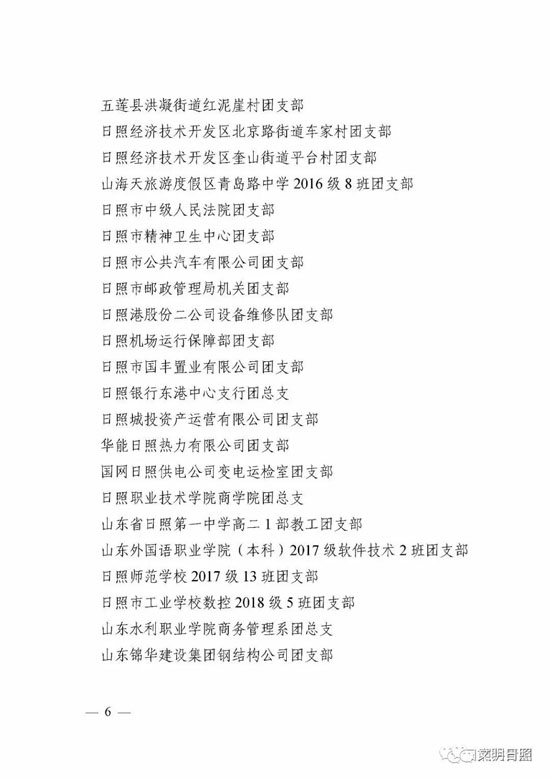 五莲县洪凝街道红泥崖村团支部
日照经济技术开发区北京路街道车家村团支部
日照经济技术开发区奎山街道平台村团支部
山海天旅游度假区青岛路中学 2016 级 8 班团支部
日照市中级人民法院团支部
日照市精神卫生中心团支部
日照市公共汽车有限公司团支部
日照市邮政管理局机关团支部
日照港股份二公司设备维修队团支部
日照机场运行保障部团支部
日照市国丰置业有限公司团支部
日照银行东港中心支行团总支
日照城投资产运营有限公司团支部
华能日照热力有限公司团支部
国网日照供电公司变电运检室团支部
日照职业技术学院商学院团总支
山东省日照第一中学高二 1 部教工团支部
山东外国语职业学院（本科）2017 级软件技术 2 班团支部
日照师范学校 2017 级 13 班团支部
日照市工业学校数控 2018 级 5 班团支部
山东水利职业学院商务管理系团总支
山东锦华建设集团钢结构公司团支部

— 6 —

文明日照